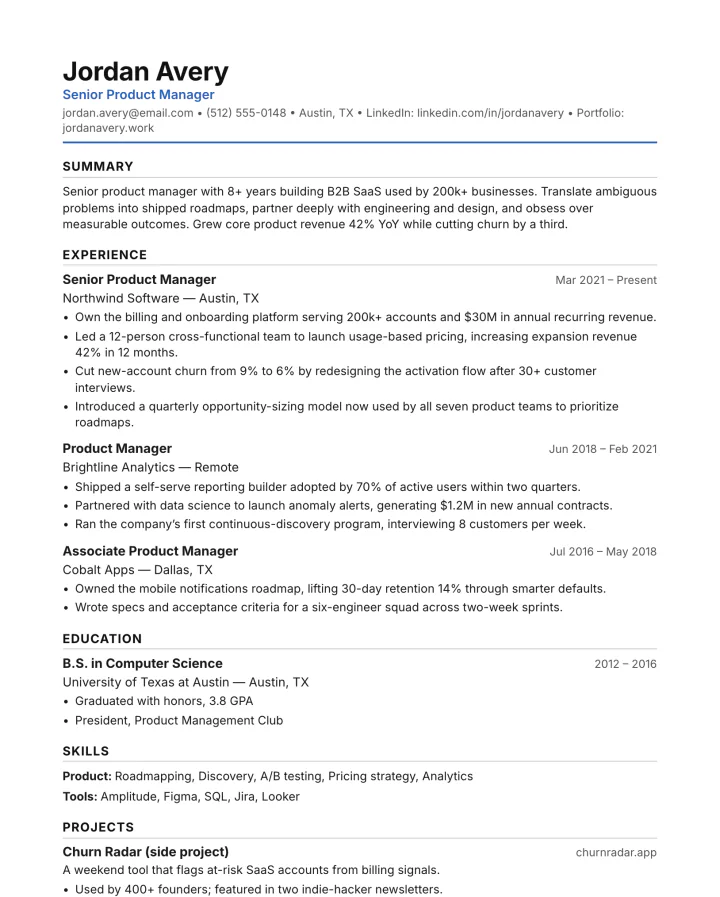 Jordan Avery
Senior Product Manager
jordan.avery@email.com • (512) 555-0148 • Austin, TX • LinkedIn: linkedin.com/in/jordanavery • Portfolio: jordanavery.work

SUMMARY

Senior product manager with 8+ years building B2B SaaS used by 200k+ businesses. Translate ambiguous problems into shipped roadmaps, partner deeply with engineering and design, and obsess over measurable outcomes. Grew core product revenue 42% YoY while cutting churn by a third.

EXPERIENCE

Senior Product Manager
Mar 2021 – Present
Northwind Software — Austin, TX
• Own the billing and onboarding platform serving 200k+ accounts and $30M in annual recurring revenue.
• Led a 12-person cross-functional team to launch usage-based pricing, increasing expansion revenue 42% in 12 months.
• Cut new-account churn from 9% to 6% by redesigning the activation flow after 30+ customer interviews.
• Introduced a quarterly opportunity-sizing model now used by all seven product teams to prioritize roadmaps.

Product Manager
Jun 2018 – Feb 2021
Brightline Analytics — Remote
• Shipped a self-serve reporting builder adopted by 70% of active users within two quarters.
• Partnered with data science to launch anomaly alerts, generating $1.2M in new annual contracts.
• Ran the company's first continuous-discovery program, interviewing 8 customers per week.

Associate Product Manager
Jul 2016 – May 2018
Cobalt Apps — Dallas, TX
• Owned the mobile notifications roadmap, lifting 30-day retention 14% through smarter defaults.
• Wrote specs and acceptance criteria for a six-engineer squad across two-week sprints.

EDUCATION

B.S. in Computer Science
2012 – 2016
University of Texas at Austin — Austin, TX
• Graduated with honors, 3.8 GPA
• President, Product Management Club

SKILLS

Product: Roadmapping, Discovery, A/B testing, Pricing strategy, Analytics
Tools: Amplitude, Figma, SQL, Jira, Looker

PROJECTS

Churn Radar (side project)
churnradar.app
A weekend tool that flags at-risk SaaS accounts from billing signals.
• Used by 400+ founders; featured in two indie-hacker newsletters.